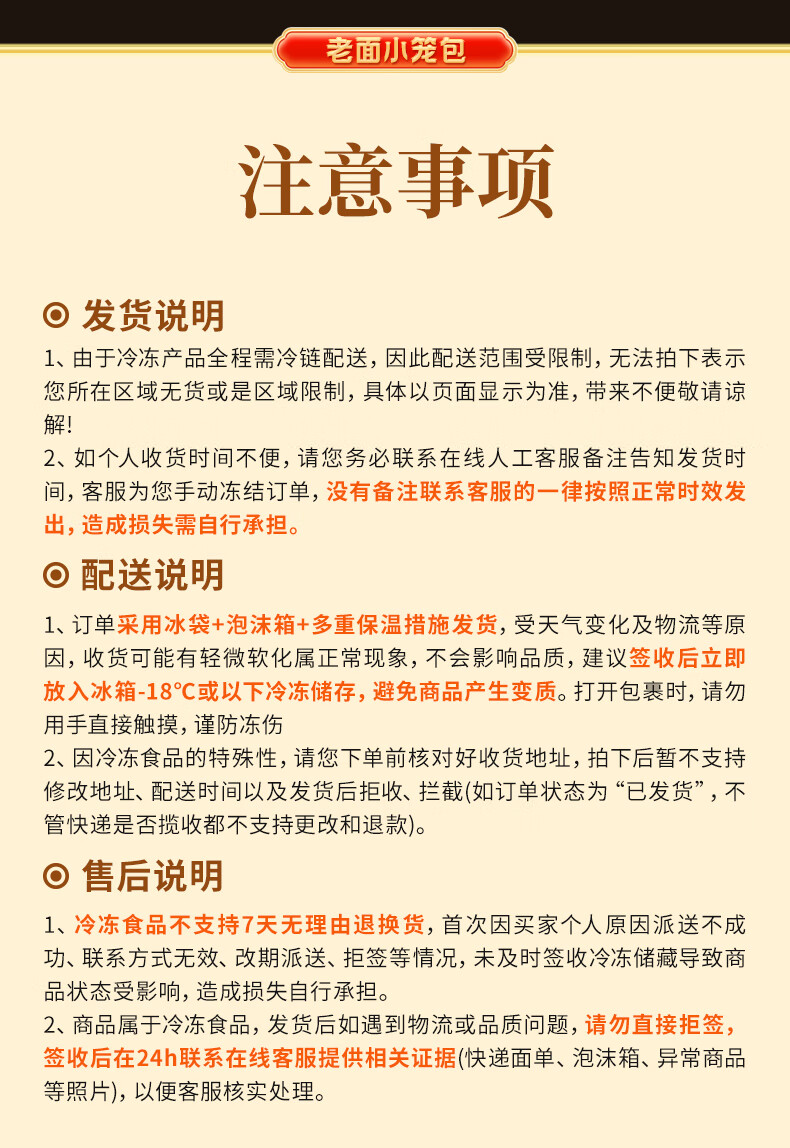 老面小笼包

注意事项

发货说明

1、由于冷冻产品全程需冷链配送，因此配送范围受限制，无法拍下表示您所在区域无货或是区域限制，具体以页面显示为准，带来不便敬请谅解！
2、如个人收货时间不便，请您务必联系在线人工客服备注告知发货时间，客服为您手动冻结订单，没有备注联系客服的一律按照正常时效发出，造成损失需自行承担。

配送说明

1、订单采用冰袋+泡沫箱+多重保温措施发货，受天气变化及物流等原因，收货可能有轻微软化属正常现象，不会影响品质，建议签收后立即放入冰箱-18℃或以下冷冻储存，避免商品产生变质。打开包裹时，请勿用手直接触摸，谨防冻伤
2、因冷冻食品的特殊性，请您下单前核对好收货地址，拍下后暂不支持修改地址、配送时间以及发货后拒收、拦截(如订单状态为“已发货”，不管快递是否揽收都不支持更改和退款)。

售后说明

1、冷冻食品不支持7天无理由退换货，首次因买家个人原因派送不成功、联系方式无效、改期派送、拒签等情况，未及时签收冷冻储藏导致商品状态受影响，造成损失自行承担。
2、商品属于冷冻食品，发货后如遇到物流或品质问题，请勿直接拒签，签收后在24h联系在线客服提供相关证据(快递面单、泡沫箱、异常商品等照片)，以便客服核实处理。